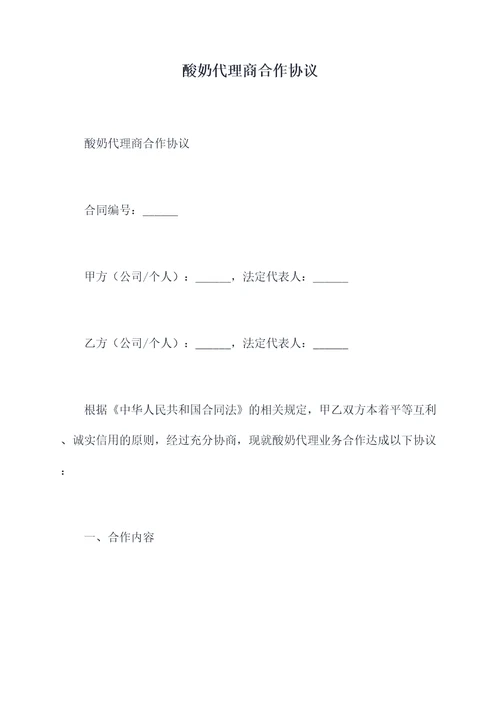 酸奶代理商合作协议

酸奶代理商合作协议

合同编号：______

甲方（公司/个人）：______，法定代表人：______

乙方（公司/个人）：______，法定代表人：______

根据《中华人民共和国合同法》的相关规定，甲乙双方本着平等互利、诚实信用的原则，经过充分协商，现就酸奶代理业务合作达成以下协议：

一、合作内容